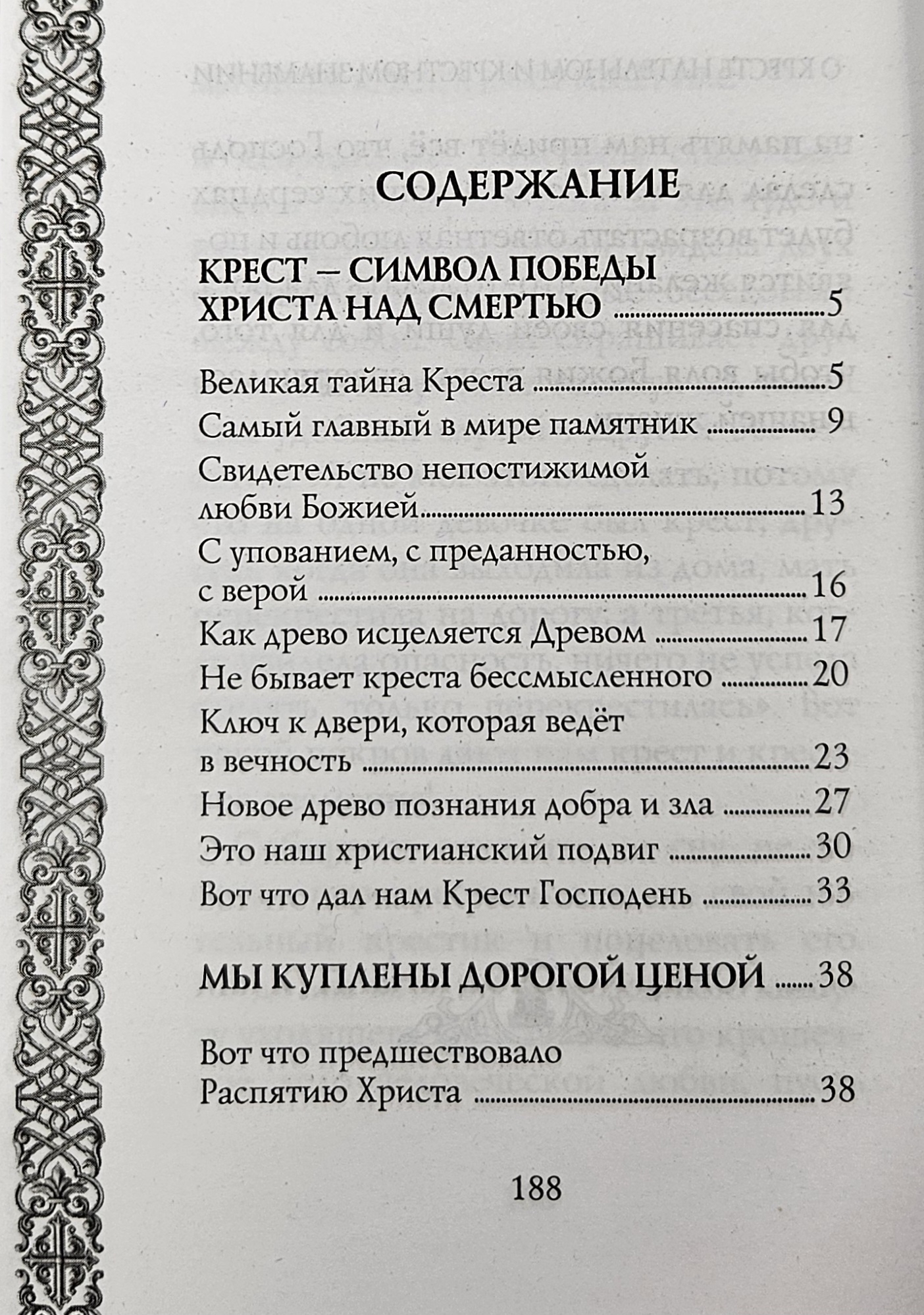 СОДЕРЖАНИЕ

КРЕСТ – СИМВОЛ ПОБЕДЫ ХРИСТА НАД СМЕРТЬЮ 5

Великая тайна Креста 5
Самый главный в мире памятник 9
Свидетельство непостижимой любви Божией 13
С упованием, с преданностью, с верой 16
Как древо исцеляется Древом 17
Не бывает креста бессмысленного 20
Ключ к двери, которая ведёт в вечность 23
Новое древо познания добра и зла 27
Это наш христианский подвиг 30
Вот что дал нам Крест Господень 33

МЫ КУПЛЕНЫ ДОРОГОЙ ЦЕНОЙ 38

Вот что предшествовало Распятию Христа 38

188